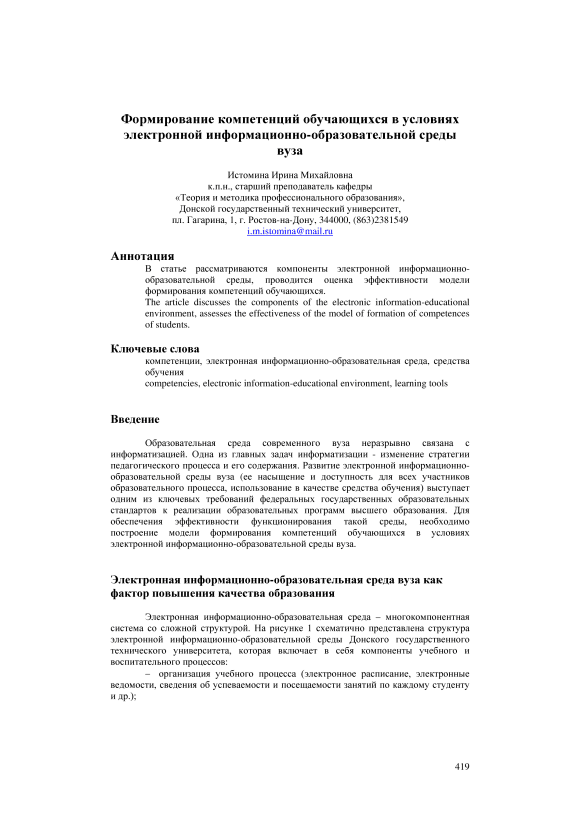 Формирование компетенций обучающихся в условиях электронной информационно-образовательной среды вуза

Истомина Ирина Михайловна
к.п.н., старший преподаватель кафедры
«Теория и методика профессионального образования»,
Донской государственный технический университет,
пл. Гагарина, 1, г. Ростов-на-Дону, 344000, (863)2381549
i.m.istomina@mail.ru

Аннотация

В статье рассматриваются компоненты электронной информационно-образовательной среды, проводится оценка эффективности модели формирования компетенций обучающихся.
The article discusses the components of the electronic information-educational environment, assesses the effectiveness of the model of formation of competences of students.

Ключевые слова

компетенции, электронная информационно-образовательная среда, средства обучения
competencies, electronic information-educational environment, learning tools

Введение

Образовательная среда современного вуза неразрывно связана с информатизацией. Одна из главных задач информатизации - изменение стратегии педагогического процесса и его содержания. Развитие электронной информационно-образовательной среды вуза (ее насыщение и доступность для всех участников образовательного процесса, использование в качестве средства обучения) выступает одним из ключевых требований федеральных государственных образовательных стандартов к реализации образовательных программ высшего образования. Для обеспечения эффективности функционирования такой среды, необходимо построение модели формирования компетенций обучающихся в условиях электронной информационно-образовательной среды вуза.

Электронная информационно-образовательная среда вуза как фактор повышения качества образования

Электронная информационно-образовательная среда – многокомпонентная система со сложной структурой. На рисунке 1 схематично представлена структура электронной информационно-образовательной среды Донского государственного технического университета, которая включает в себя компоненты учебного и воспитательного процессов:

– организация учебного процесса (электронное расписание, электронные ведомости, сведения об успеваемости и посещаемости занятий по каждому студенту и др.);

419